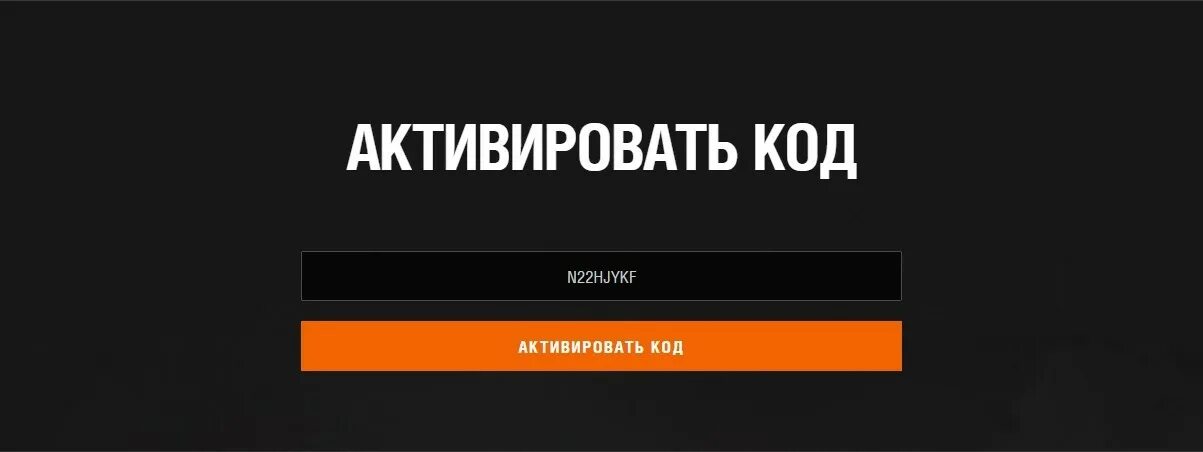 АКТИВИРОВАТЬ КОД

N22HJYKF

АКТИВИРОВАТЬ КОД